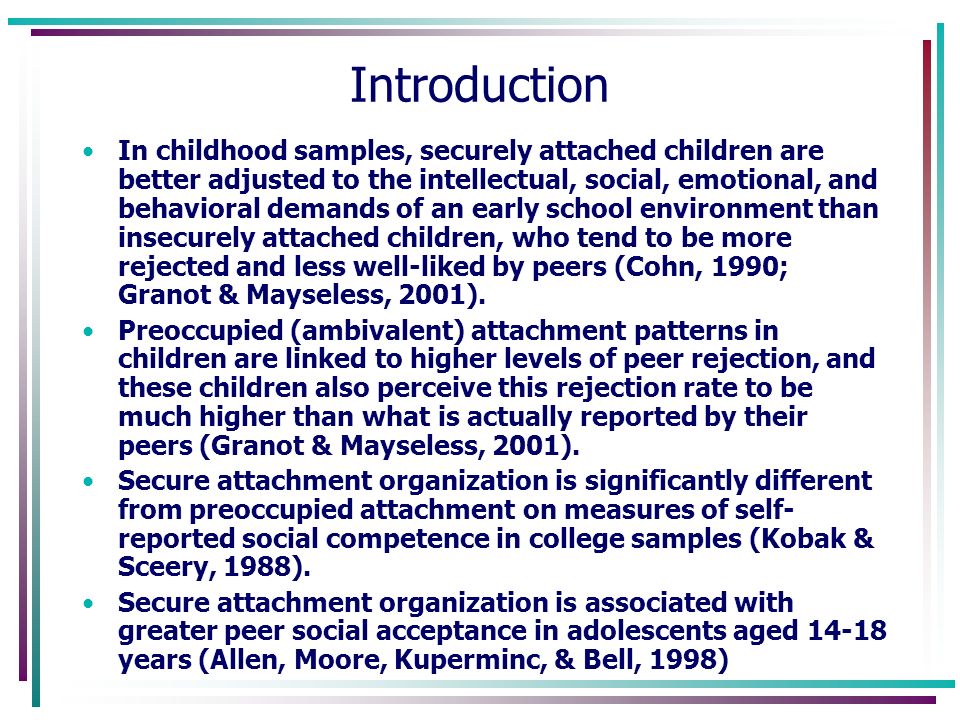 Introduction

• In childhood samples, securely attached children are better adjusted to the intellectual, social, emotional, and behavioral demands of an early school environment than insecurely attached children, who tend to be more rejected and less well-liked by peers (Cohn, 1990; Granot & Mayseless, 2001).

• Preoccupied (ambivalent) attachment patterns in children are linked to higher levels of peer rejection, and these children also perceive this rejection rate to be much higher than what is actually reported by their peers (Granot & Mayseless, 2001).

• Secure attachment organization is significantly different from preoccupied attachment on measures of self-reported social competence in college samples (Kobak & Sceery, 1988).

• Secure attachment organization is associated with greater peer social acceptance in adolescents aged 14-18 years (Allen, Moore, Kuperminc, & Bell, 1998)